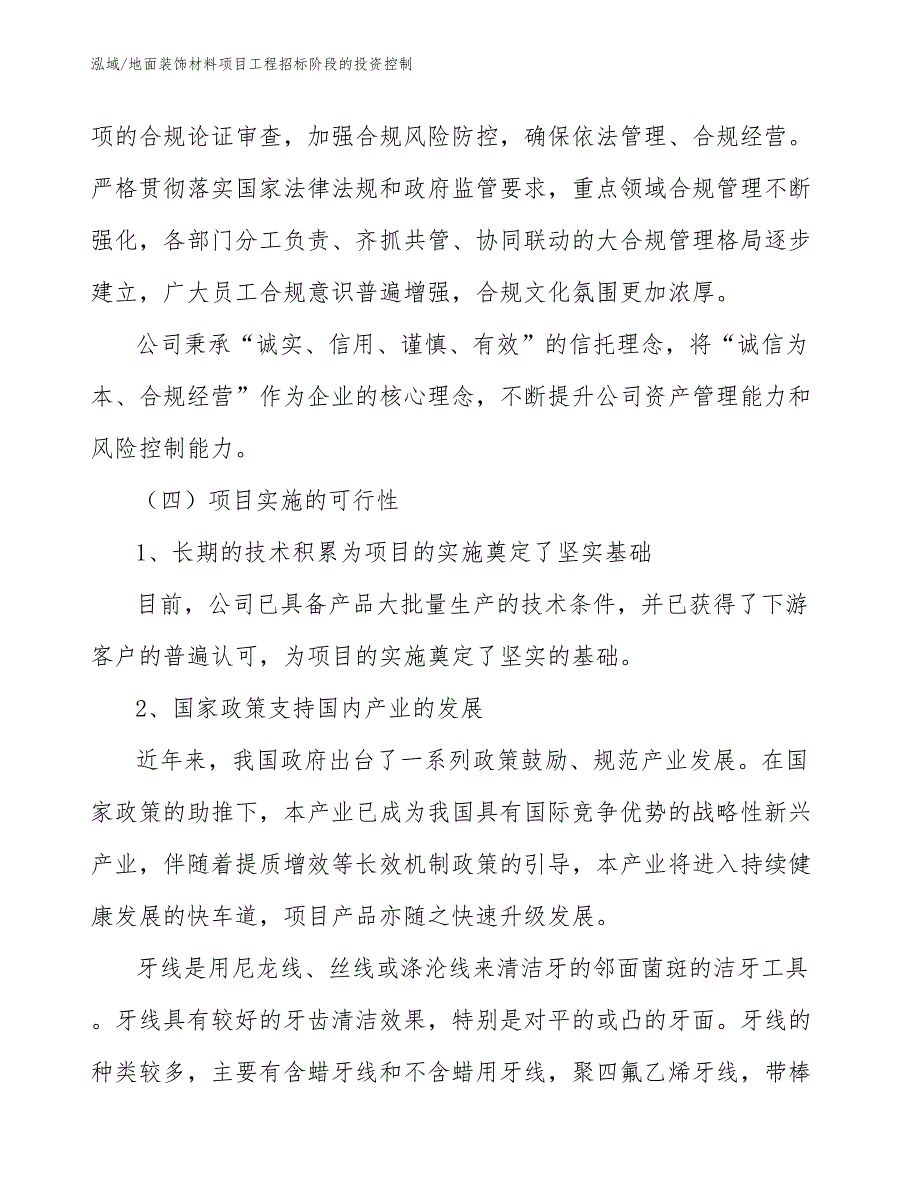 泓域/地面装饰材料项目工程招标阶段的投资控制

项的合规论证审查，加强合规风险防控，确保依法管理、合规经营。严格贯彻落实国家法律法规和政府监管要求，重点领域合规管理不断强化，各部门分工负责、齐抓共管、协同联动的大合规管理格局逐步建立，广大员工合规意识普遍增强，合规文化氛围更加浓厚。

公司秉承“诚实、信用、谨慎、有效”的信托理念，将“诚信为本、合规经营”作为企业的核心理念，不断提升公司资产管理能力和风险控制能力。

（四）项目实施的可行性

1、长期的技术积累为项目的实施奠定了坚实基础

目前，公司已具备产品大批量生产的技术条件，并已获得了下游客户的普遍认可，为项目的实施奠定了坚实的基础。

2、国家政策支持国内产业的发展

近年来，我国政府出台了一系列政策鼓励、规范产业发展。在国家政策的助推下，本产业已成为我国具有国际竞争优势的战略性新兴产业，伴随着提质增效等长效机制政策的引导，本产业将进入持续健康发展的快车道，项目产品亦随之快速升级发展。

牙线是用尼龙线、丝线或涤沦线来清洁牙的邻面菌斑的洁牙工具。牙线具有较好的牙齿清洁效果，特别是对平的或凸的牙面。牙线的种类较多，主要有含蜡牙线和不含蜡用牙线，聚四氟乙烯牙线，带棒